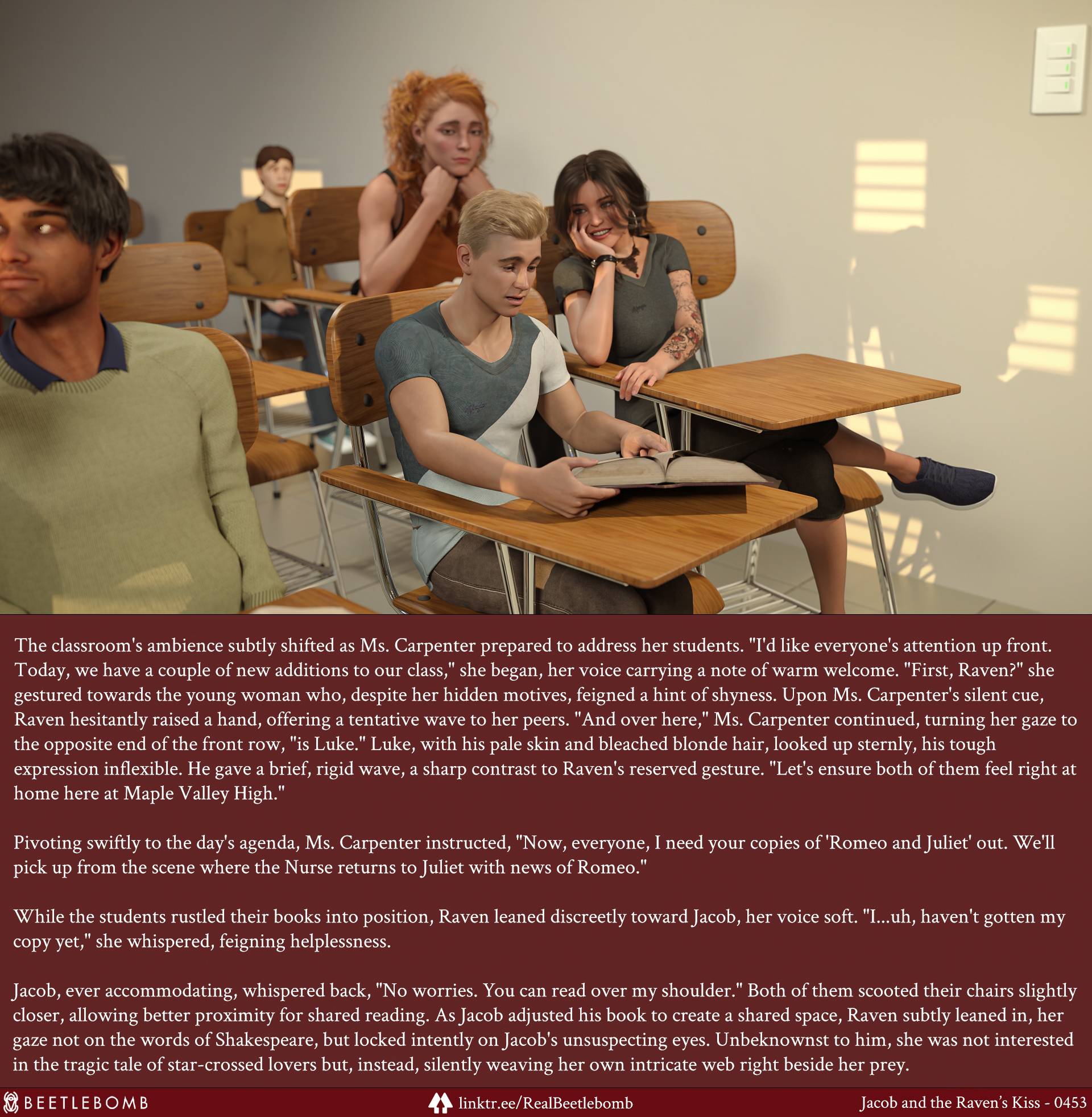 The classroom's ambience subtly shifted as Ms. Carpenter prepared to address her students. "I'd like everyone's attention up front. Today, we have a couple of new additions to our class," she began, her voice carrying a note of warm welcome. "First, Raven?" she gestured towards the young woman who, despite her hidden motives, feigned a hint of shyness. Upon Ms. Carpenter's silent cue, Raven hesitantly raised a hand, offering a tentative wave to her peers. "And over here," Ms. Carpenter continued, turning her gaze to the opposite end of the front row, "is Luke." Luke, with his pale skin and bleached blonde hair, looked up sternly, his tough expression inflexible. He gave a brief, rigid wave, a sharp contrast to Raven's reserved gesture. "Let's ensure both of them feel right at home here at Maple Valley High."

Pivoting swiftly to the day's agenda, Ms. Carpenter instructed, "Now, everyone, I need your copies of 'Romeo and Juliet' out. We'll pick up from the scene where the Nurse returns to Juliet with news of Romeo."

While the students rustled their books into position, Raven leaned discreetly toward Jacob, her voice soft. "I...uh, haven't gotten my copy yet," she whispered, feigning helplessness.

Jacob, ever accommodating, whispered back, "No worries. You can read over my shoulder." Both of them scooted their chairs slightly closer, allowing better proximity for shared reading. As Jacob adjusted his book to create a shared space, Raven subtly leaned in, her gaze not on the words of Shakespeare, but locked intently on Jacob's unsuspecting eyes. Unbeknownst to him, she was not interested in the tragic tale of star-crossed lovers but, instead, silently weaving her own intricate web right beside her prey.

BEETLEBOMB

linktr.ee/RealBeetlebomb

Jacob and the Raven's Kiss - 0453